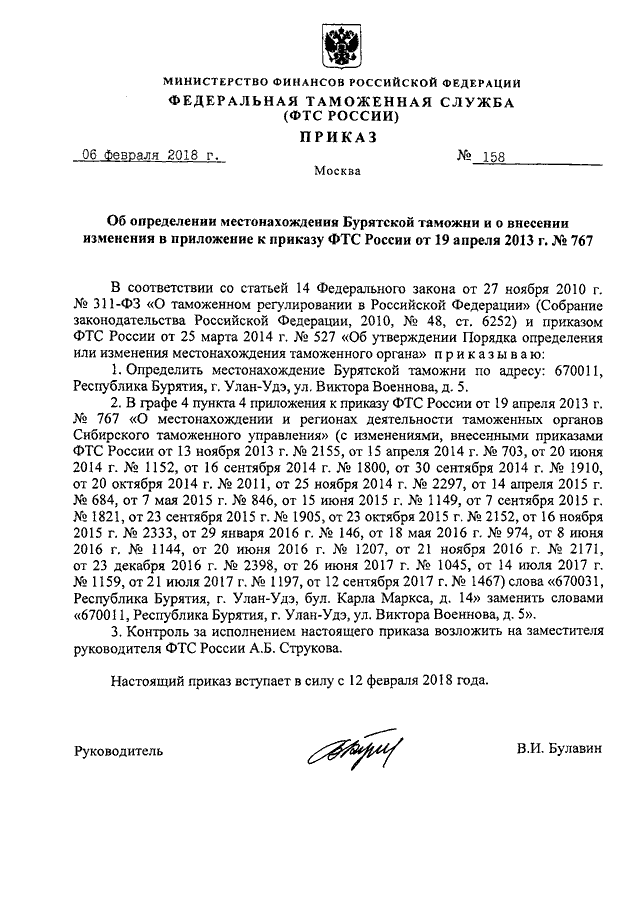 МИНИСТЕРСТВО ФИНАНСОВ РОССИЙСКОЙ ФЕДЕРАЦИИ
ФЕДЕРАЛЬНАЯ ТАМОЖЕННАЯ СЛУЖБА
(ФТС РОССИИ)
ПРИКАЗ

06 февраля 2018 г. № 158

Москва

Об определении местонахождения Бурятской таможни и о внесении изменения в приложение к приказу ФТС России от 19 апреля 2013 г. № 767

В соответствии со статьей 14 Федерального закона от 27 ноября 2010 г. № 311-ФЗ «О таможенном регулировании в Российской Федерации» (Собрание законодательства Российской Федерации, 2010, № 48, ст. 6252) и приказом ФТС России от 25 марта 2014 г. № 527 «Об утверждении Порядка определения или изменения местонахождения таможенного органа» приказываю:

1. Определить местонахождение Бурятской таможни по адресу: 670011, Республика Бурятия, г. Улан-Удэ, ул. Виктора Военнова, д. 5.

2. В графе 4 пункта 4 приложения к приказу ФТС России от 19 апреля 2013 г. № 767 «О местонахождении и регионах деятельности таможенных органов Сибирского таможенного управления» (с изменениями, внесенными приказами ФТС России от 13 ноября 2013 г. № 2155, от 15 апреля 2014 г. № 703, от 20 июня 2014 г. № 1152, от 16 сентября 2014 г. № 1800, от 30 сентября 2014 г. № 1910, от 20 октября 2014 г. № 2011, от 25 ноября 2014 г. № 2297, от 14 апреля 2015 г. № 684, от 7 мая 2015 г. № 846, от 15 июня 2015 г. № 1149, от 7 сентября 2015 г. № 1821, от 23 сентября 2015 г. № 1905, от 23 октября 2015 г. № 2152, от 16 ноября 2015 г. № 2333, от 29 января 2016 г. № 146, от 18 мая 2016 г. № 974, от 8 июня 2016 г. № 1144, от 20 июня 2016 г. № 1207, от 21 ноября 2016 г. № 2171, от 23 декабря 2016 г. № 2398, от 26 июня 2017 г. № 1045, от 14 июля 2017 г. № 1159, от 21 июля 2017 г. № 1197, от 12 сентября 2017 г. № 1467) слова «670031, Республика Бурятия, г. Улан-Удэ, бул. Карла Маркса, д. 14» заменить словами «670011, Республика Бурятия, г. Улан-Удэ, ул. Виктора Военнова, д. 5».

3. Контроль за исполнением настоящего приказа возложить на заместителя руководителя ФТС России А.Б. Струкова.

Настоящий приказ вступает в силу с 12 февраля 2018 года.

Руководитель В.И. Булавин